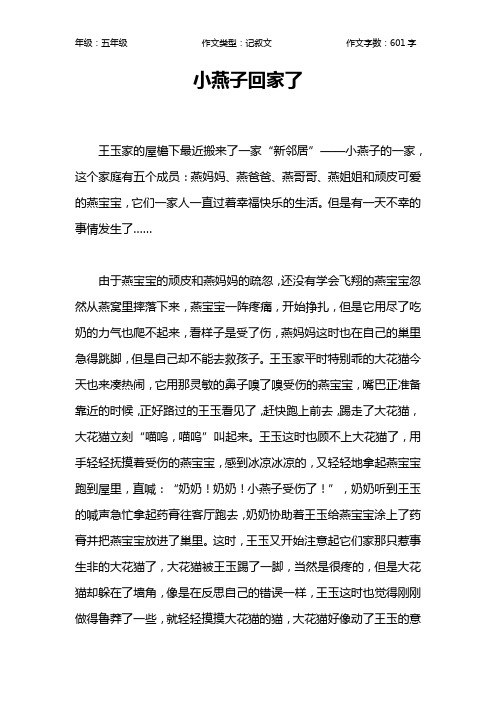 年级：五年级　　作文类型：记叙文　　作文字数：601 字

小燕子回家了

王玉家的屋檐下最近搬来了一家“新邻居”——小燕子的一家，这个家庭有五个成员：燕妈妈、燕爸爸、燕哥哥、燕姐姐和顽皮可爱的燕宝宝，它们一家人一直过着幸福快乐的生活。但是有一天不幸的事情发生了……

由于燕宝宝的顽皮和燕妈妈的疏忽，还没有学会飞翔的燕宝宝忽然从燕窝里摔落下来，燕宝宝一阵疼痛，开始挣扎，但是它用尽了吃奶的力气也爬不起来，看样子是受了伤，燕妈妈这时也在自己的巢里急得跳脚，但是自己却不能去救孩子。王玉家平时特别乖的大花猫今天也来凑热闹，它用那灵敏的鼻子嗅了嗅受伤的燕宝宝，嘴巴正准备靠近的时候，正好路过的王玉看见了，赶快跑上前去，踢走了大花猫，大花猫立刻“喵呜，喵呜”叫起来。王玉这时也顾不上大花猫了，用手轻轻抚摸着受伤的燕宝宝，感到冰凉冰凉的，又轻轻地拿起燕宝宝跑到屋里，直喊：“奶奶！奶奶！小燕子受伤了！”，奶奶听到王玉的喊声急忙拿起药膏往客厅跑去，奶奶协助着王玉给燕宝宝涂上了药膏并把燕宝宝放进了巢里。这时，王玉又开始注意起它们家那只惹事生非的大花猫了，大花猫被王玉踢了一脚，当然是很疼的，但是大花猫却躲在了墙角，像是在反思自己的错误一样，王玉这时也觉得刚刚做得鲁莽了一些，就轻轻摸摸大花猫的猫，大花猫好像动了王玉的意